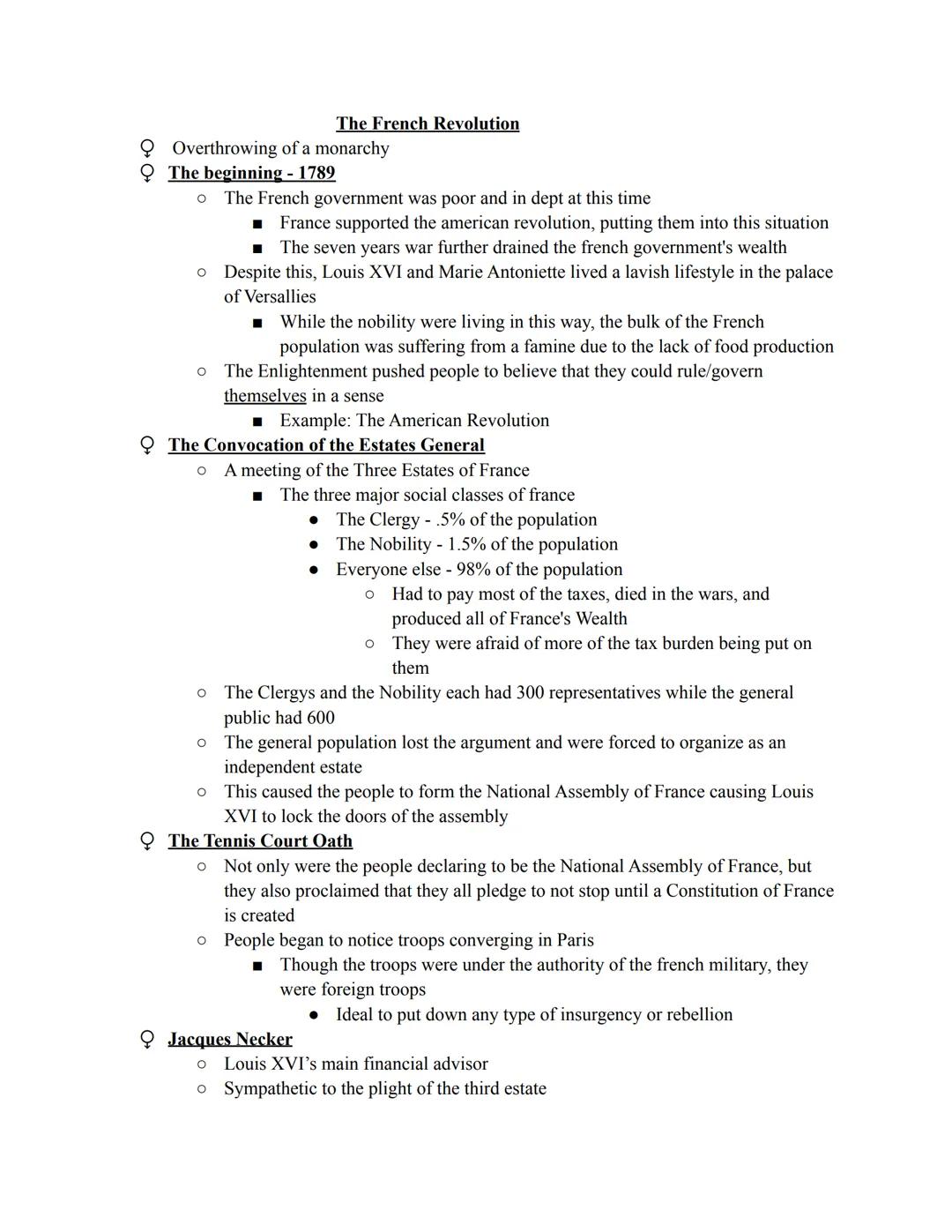 The French Revolution

♀ Overthrowing of a monarchy
♀ The beginning - 1789
○ The French government was poor and in dept at this time
■ France supported the american revolution, putting them into this situation
■ The seven years war further drained the french government's wealth
○ Despite this, Louis XVI and Marie Antoniette lived a lavish lifestyle in the palace of Versallies
■ While the nobility were living in this way, the bulk of the French population was suffering from a famine due to the lack of food production
○ The Enlightenment pushed people to believe that they could rule/govern themselves in a sense
■ Example: The American Revolution
♀ The Convocation of the Estates General
○ A meeting of the Three Estates of France
■ The three major social classes of france
● The Clergy - .5% of the population
● The Nobility - 1.5% of the population
● Everyone else - 98% of the population
○ Had to pay most of the taxes, died in the wars, and produced all of France's Wealth
○ They were afraid of more of the tax burden being put on them
○ The Clergys and the Nobility each had 300 representatives while the general public had 600
○ The general population lost the argument and were forced to organize as an independent estate
○ This caused the people to form the National Assembly of France causing Louis XVI to lock the doors of the assembly
♀ The Tennis Court Oath
○ Not only were the people declaring to be the National Assembly of France, but they also proclaimed that they all pledge to not stop until a Constitution of France is created
○ People began to notice troops converging in Paris
■ Though the troops were under the authority of the french military, they were foreign troops
● Ideal to put down any type of insurgency or rebellion
♀ Jacques Necker
○ Louis XVI's main financial advisor
○ Sympathetic to the plight of the third estate